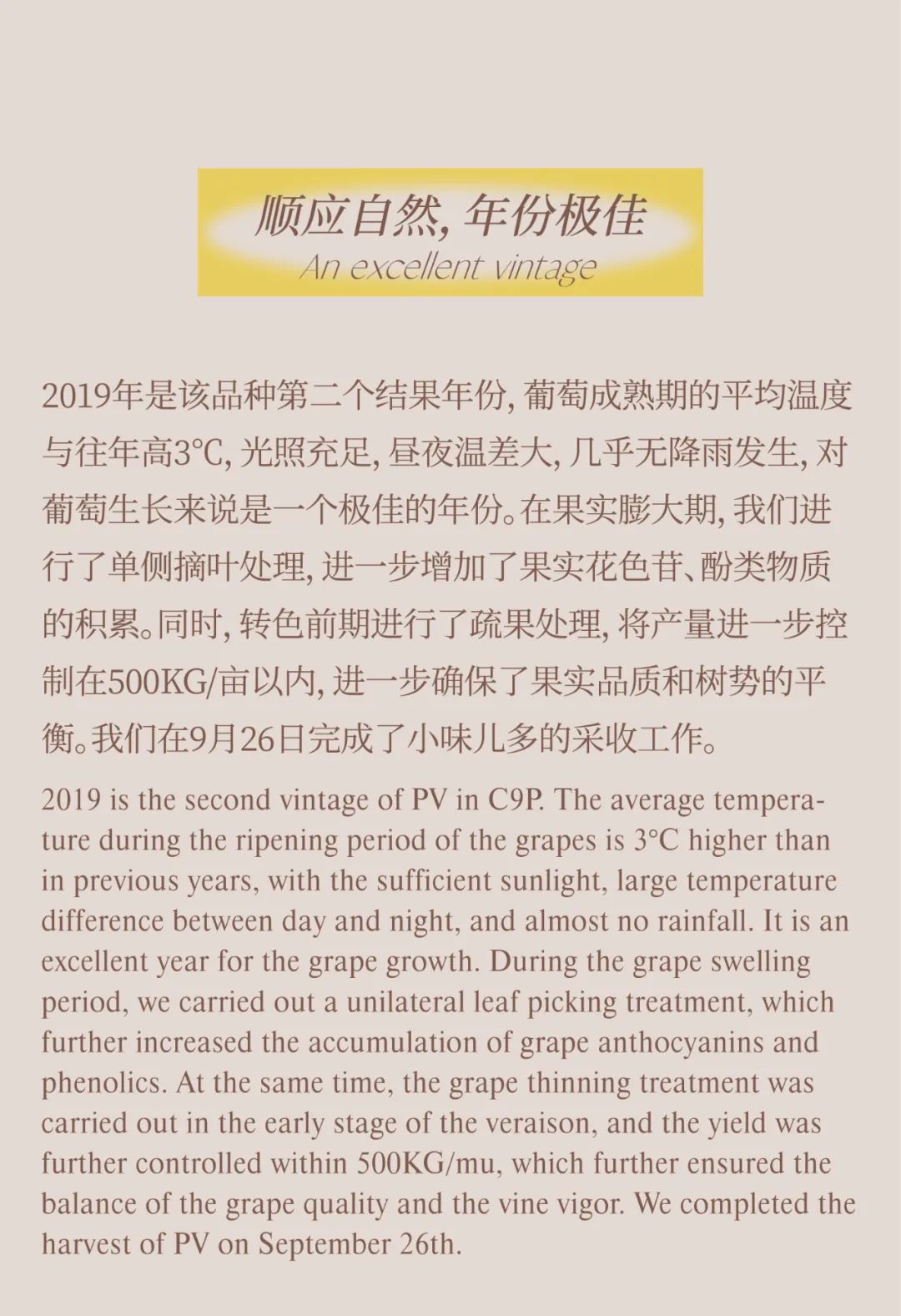 顺应自然, 年份极佳
An excellent vintage

2019年是该品种第二个结果年份, 葡萄成熟期的平均温度与往年高3°C, 光照充足, 昼夜温差大, 几乎无降雨发生, 对葡萄生长来说是一个极佳的年份。在果实膨大期, 我们进行了单侧摘叶处理, 进一步增加了果实花色苷、酚类物质的积累。同时, 转色前期进行了疏果处理, 将产量进一步控制在500KG/亩以内, 进一步确保了果实品质和树势的平衡。我们在9月26日完成了小味儿多的采收工作。

2019 is the second vintage of PV in C9P. The average temperature during the ripening period of the grapes is 3°C higher than in previous years, with the sufficient sunlight, large temperature difference between day and night, and almost no rainfall. It is an excellent year for the grape growth. During the grape swelling period, we carried out a unilateral leaf picking treatment, which further increased the accumulation of grape anthocyanins and phenolics. At the same time, the grape thinning treatment was carried out in the early stage of the veraison, and the yield was further controlled within 500KG/mu, which further ensured the balance of the grape quality and the vine vigor. We completed the harvest of PV on September 26th.